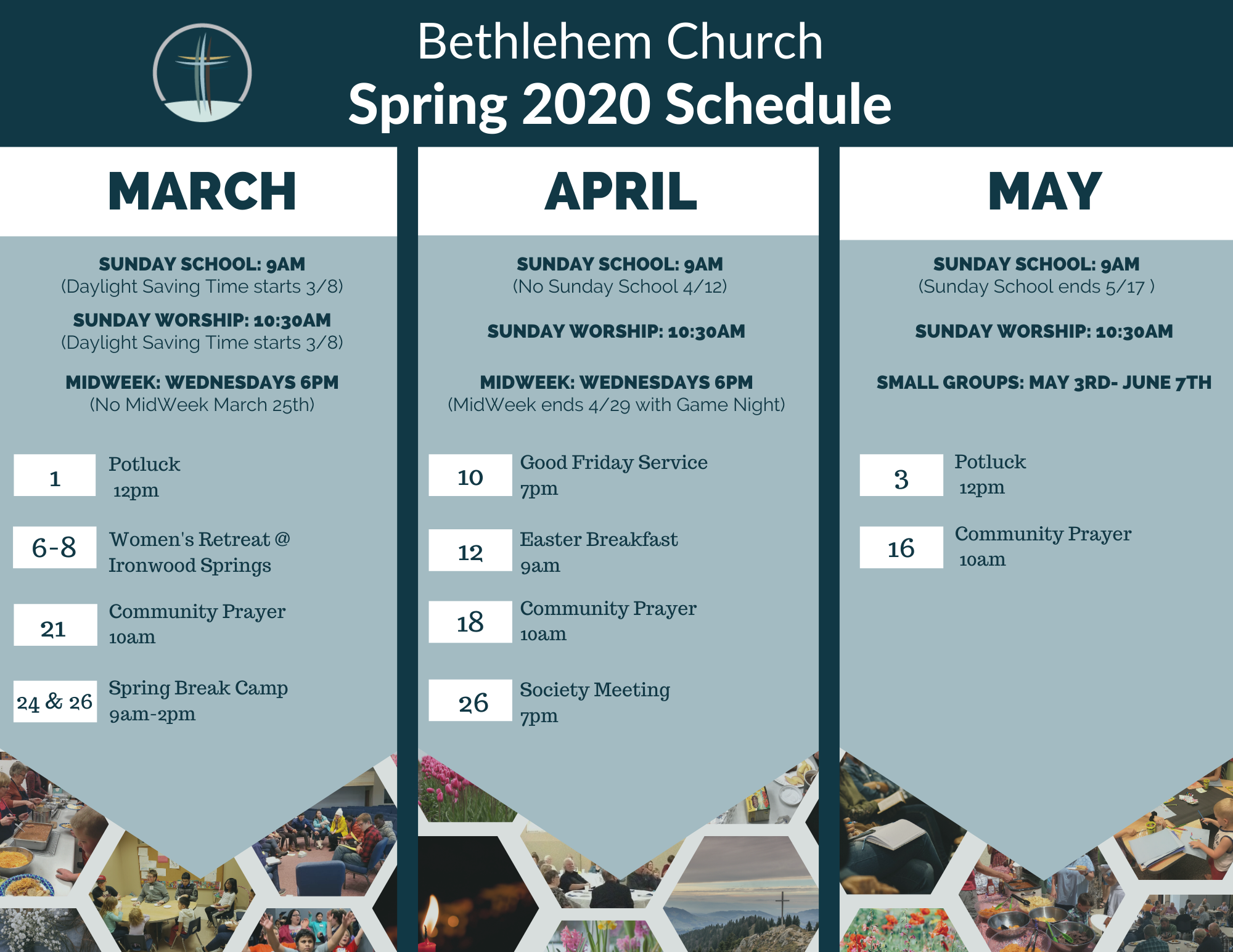 Bethlehem Church
Spring 2020 Schedule

MARCH

SUNDAY SCHOOL: 9AM
(Daylight Saving Time starts 3/8)

SUNDAY WORSHIP: 10:30AM
(Daylight Saving Time starts 3/8)

MIDWEEK: WEDNESDAYS 6PM
(No MidWeek March 25th)

1
Potluck
12pm

6-8
Women's Retreat @
Ironwood Springs

21
Community Prayer
10am

24 & 26
Spring Break Camp
9am-2pm

APRIL

SUNDAY SCHOOL: 9AM
(No Sunday School 4/12)

SUNDAY WORSHIP: 10:30AM

MIDWEEK: WEDNESDAYS 6PM
(MidWeek ends 4/29 with Game Night)

10
Good Friday Service
7pm

12
Easter Breakfast
9am

18
Community Prayer
10am

26
Society Meeting
7pm

MAY

SUNDAY SCHOOL: 9AM
(Sunday School ends 5/17 )

SUNDAY WORSHIP: 10:30AM

SMALL GROUPS: MAY 3RD- JUNE 7TH

3
Potluck
12pm

16
Community Prayer
10am